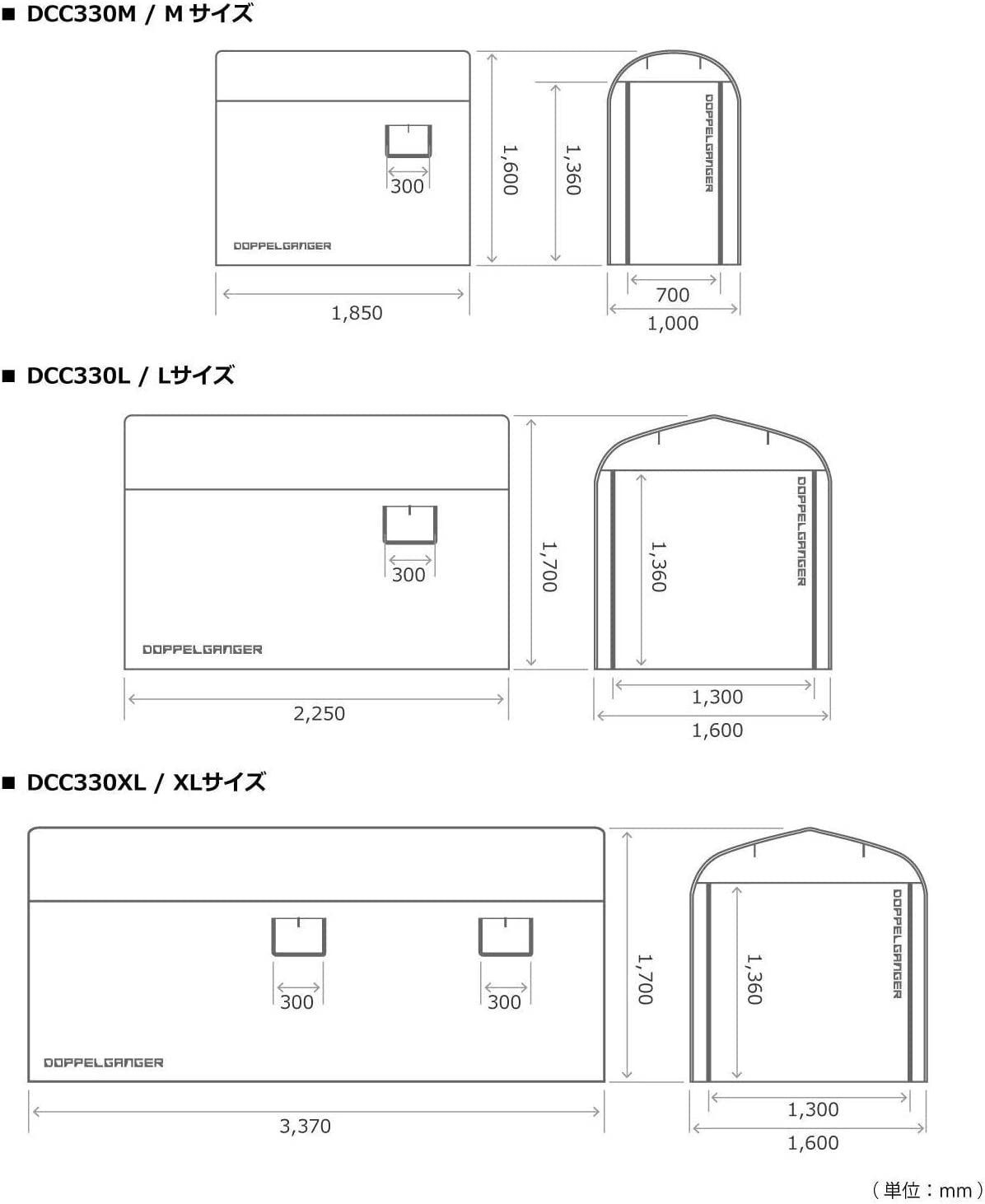 ■ DCC330M / M サイズ

300

DOPPELGANGER

1,850

1,600

1,360

DOPPELGANGER

700

1,000

■ DCC330L / Lサイズ

300

DOPPELGANGER

2,250

1,700

1,360

DOPPELGANGER

1,300

1,600

■ DCC330XL / XLサイズ

300

300

DOPPELGANGER

3,370

1,700

1,360

DOPPELGANGER

1,300

1,600

（単位：mm）